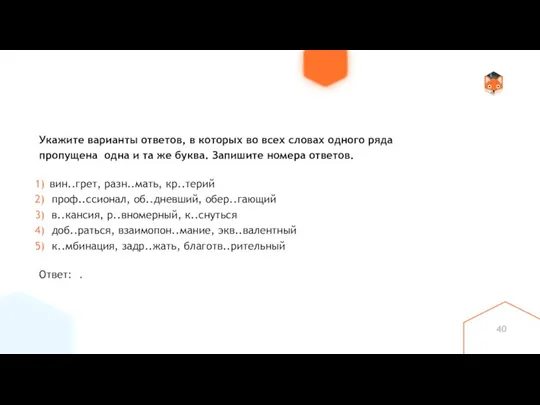 Укажите варианты ответов, в которых во всех словах одного ряда пропущена одна и та же буква. Запишите номера ответов.

1) вин..грет, разн..мать, кр..терий
2) проф..ссионал, об..дневший, обер..гающий
3) в..кансия, р..вномерный, к..снуться
4) доб..раться, взаимопон..мание, экв..валентный
5) к..мбинация, задр..жать, благотв..рительный

Ответ: .

40